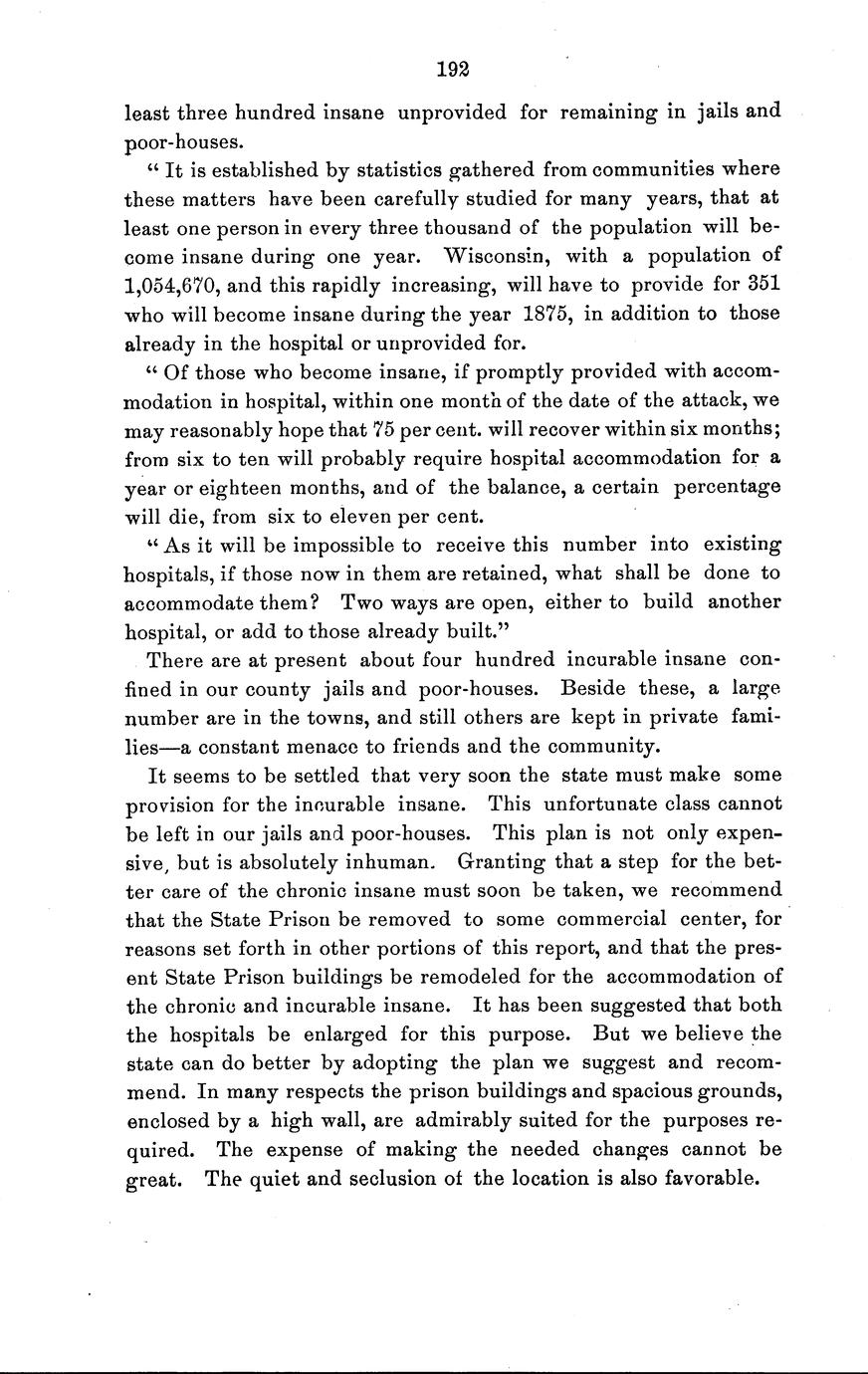 192

least three hundred insane unprovided for remaining in jails and poor-houses.

" It is established by statistics gathered from communities where these matters have been carefully studied for many years, that at least one person in every three thousand of the population will become insane during one year. Wisconsin, with a population of 1,054,670, and this rapidly increasing, will have to provide for 351 who will become insane during the year 1875, in addition to those already in the hospital or unprovided for.

" Of those who become insane, if promptly provided with accommodation in hospital, within one month of the date of the attack, we may reasonably hope that 75 per cent. will recover within six months; from six to ten will probably require hospital accommodation for a year or eighteen months, and of the balance, a certain percentage will die, from six to eleven per cent.

" As it will be impossible to receive this number into existing hospitals, if those now in them are retained, what shall be done to accommodate them? Two ways are open, either to build another hospital, or add to those already built."

There are at present about four hundred incurable insane confined in our county jails and poor-houses. Beside these, a large number are in the towns, and still others are kept in private families—a constant menace to friends and the community.

It seems to be settled that very soon the state must make some provision for the incurable insane. This unfortunate class cannot be left in our jails and poor-houses. This plan is not only expensive, but is absolutely inhuman. Granting that a step for the better care of the chronic insane must soon be taken, we recommend that the State Prison be removed to some commercial center, for reasons set forth in other portions of this report, and that the present State Prison buildings be remodeled for the accommodation of the chronic and incurable insane. It has been suggested that both the hospitals be enlarged for this purpose. But we believe the state can do better by adopting the plan we suggest and recommend. In many respects the prison buildings and spacious grounds, enclosed by a high wall, are admirably suited for the purposes required. The expense of making the needed changes cannot be great. The quiet and seclusion of the location is also favorable.